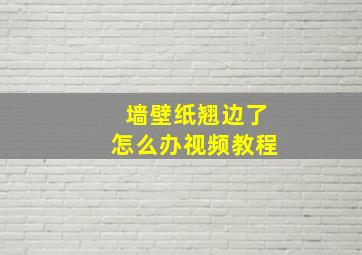 墙壁纸翘边了
怎么办视频教程